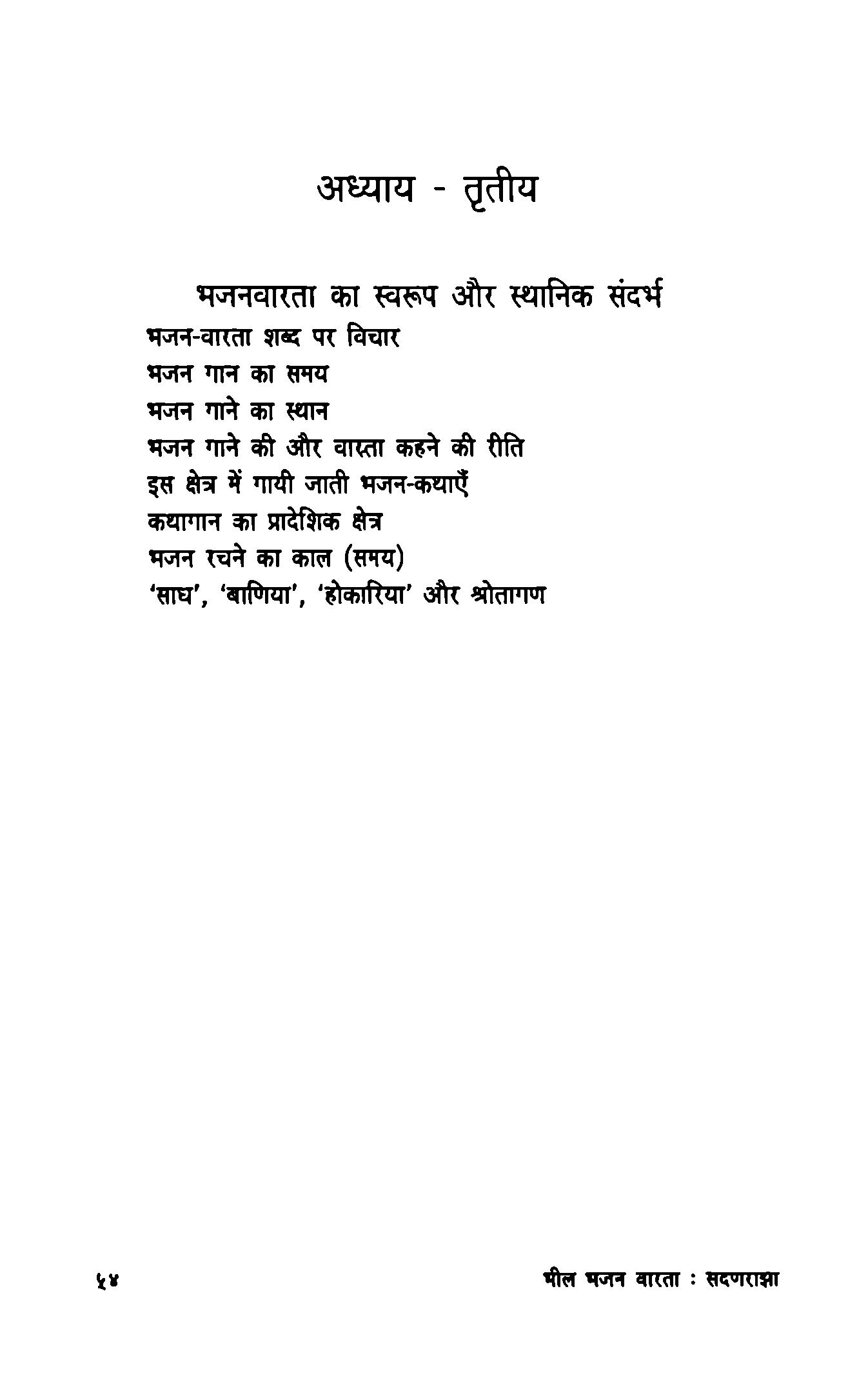 अध्याय - तृतीय

भजनवारता का स्वरूप और स्थानिक संदर्भ

भजन-वारता शब्द पर विचार
भजन गान का समय
भजन गाने का स्थान
भजन गाने की और वारता कहने की रीति
इस क्षेत्र में गायी जाती भजन-कथाएँ
कथागान का प्रादेशिक क्षेत्र
भजन रचने का काल (समय)
'साध', 'बाणिया', 'होकारिया' और श्रोतागण

५४

भील भजन वारता : सदणराझा